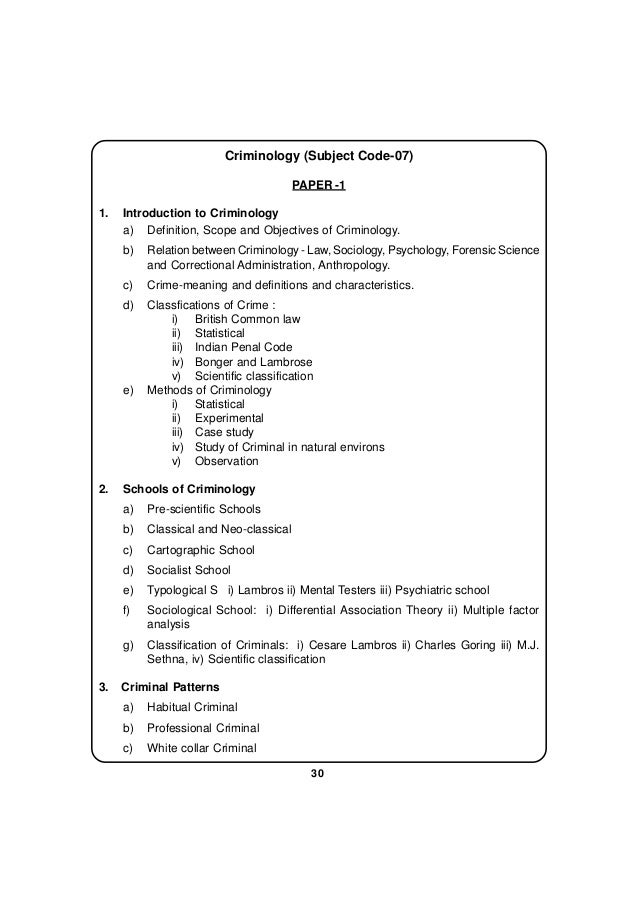 Criminology (Subject Code-07)

PAPER -1

1. Introduction to Criminology

a) Definition, Scope and Objectives of Criminology.

b) Relation between Criminology - Law, Sociology, Psychology, Forensic Science and Correctional Administration, Anthropology.

c) Crime-meaning and definitions and characteristics.

d) Classfications of Crime :
i) British Common law
ii) Statistical
iii) Indian Penal Code
iv) Bonger and Lambrose
v) Scientific classification

e) Methods of Criminology
i) Statistical
ii) Experimental
iii) Case study
iv) Study of Criminal in natural environs
v) Observation

2. Schools of Criminology

a) Pre-scientific Schools

b) Classical and Neo-classical

c) Cartographic School

d) Socialist School

e) Typological S i) Lambros ii) Mental Testers iii) Psychiatric school

f) Sociological School: i) Differential Association Theory ii) Multiple factor analysis

g) Classification of Criminals: i) Cesare Lambros ii) Charles Goring iii) M.J. Sethna, iv) Scientific classification

3. Criminal Patterns

a) Habitual Criminal

b) Professional Criminal

c) White collar Criminal

30